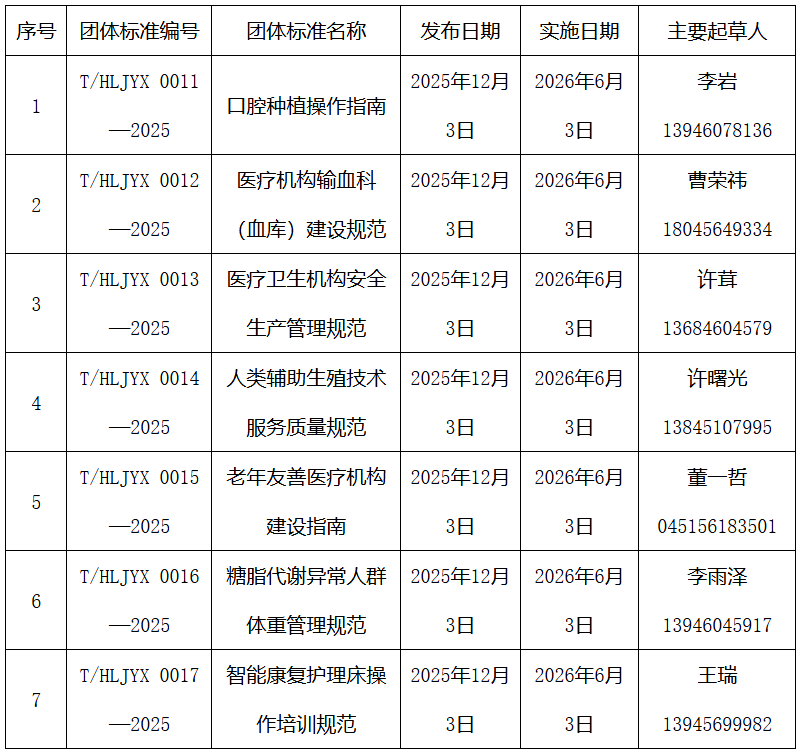 | 序号 | 团体标准编号 | 团体标准名称 | 发布日期 | 实施日期 | 主要起草人 |
|---|---|---|---|---|---|
| 1 | T/HLJYX 0011—2025 | 口腔种植操作指南 | 2025年12月3日 | 2026年6月3日 | 李岩 13946078136 |
| 2 | T/HLJYX 0012—2025 | 医疗机构输血科（血库）建设规范 | 2025年12月3日 | 2026年6月3日 | 曹荣祎 18045649334 |
| 3 | T/HLJYX 0013—2025 | 医疗卫生机构安全生产管理规范 | 2025年12月3日 | 2026年6月3日 | 许茸 13684604579 |
| 4 | T/HLJYX 0014—2025 | 人类辅助生殖技术服务质量规范 | 2025年12月3日 | 2026年6月3日 | 许曙光 13845107995 |
| 5 | T/HLJYX 0015—2025 | 老年友善医疗机构建设指南 | 2025年12月3日 | 2026年6月3日 | 董一哲 045156183501 |
| 6 | T/HLJYX 0016—2025 | 糖脂代谢异常人群体重管理规范 | 2025年12月3日 | 2026年6月3日 | 李雨泽 13946045917 |
| 7 | T/HLJYX 0017—2025 | 智能康复护理床操作培训规范 | 2025年12月3日 | 2026年6月3日 | 王瑞 13945699982 |